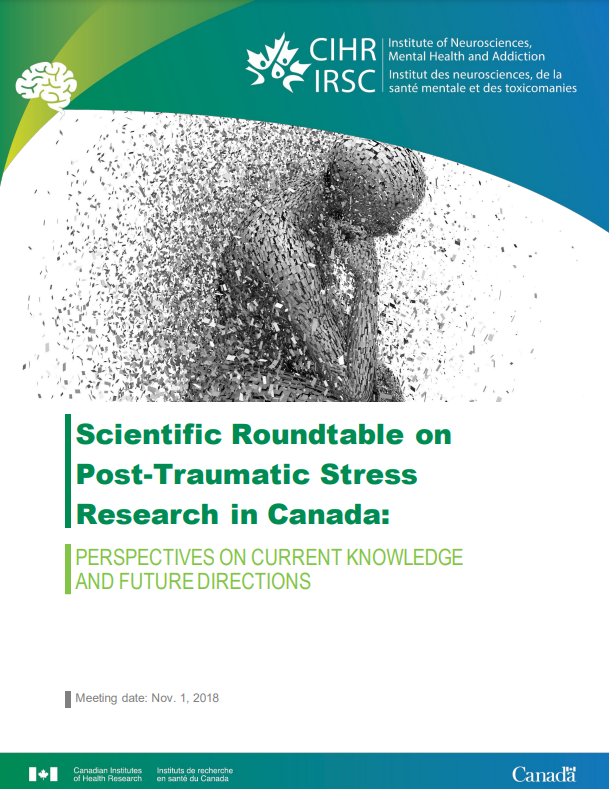 CIHR
IRSC

Institute of Neurosciences, Mental Health and Addiction
Institut des neurosciences, de la santé mentale et des toxicomanies

Scientific Roundtable on Post-Traumatic Stress Research in Canada:

PERSPECTIVES ON CURRENT KNOWLEDGE AND FUTURE DIRECTIONS

Meeting date: Nov. 1, 2018

Canadian Institutes of Health Research
Instituts de recherche en santé du Canada

Canada